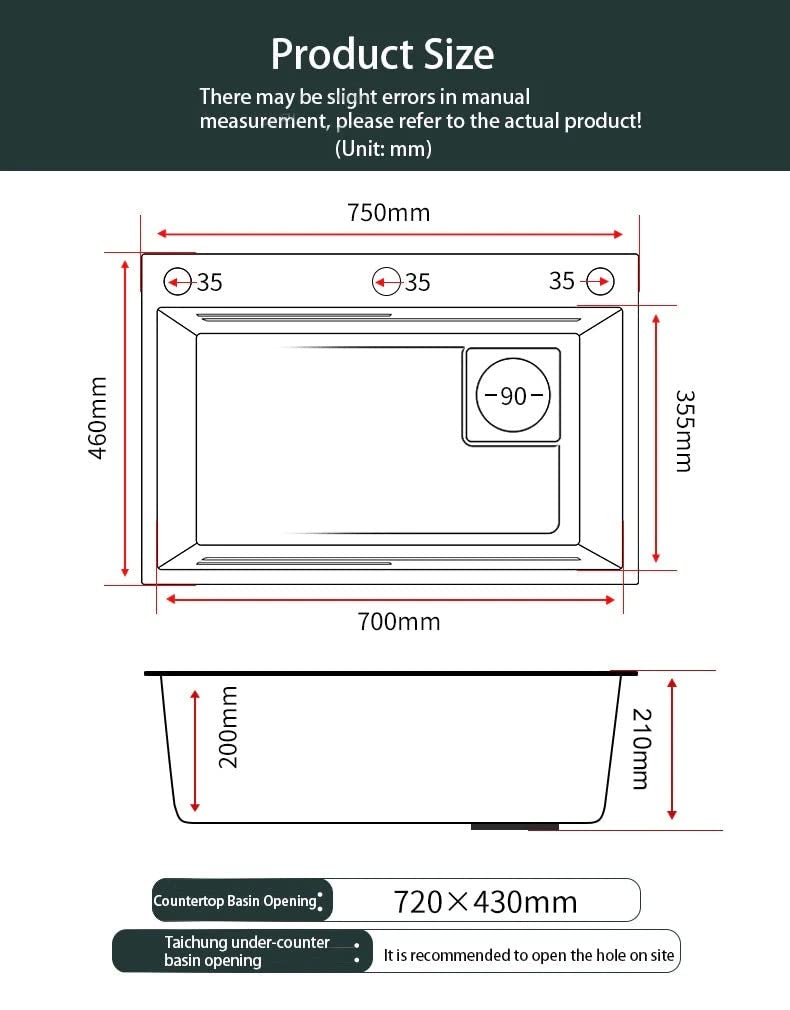 Product Size

There may be slight errors in manual measurement, please refer to the actual product!
(Unit: mm)

750mm

35

35

35

460mm

90

355mm

700mm

200mm

210mm

Countertop Basin Opening:

720×430mm

Taichung under-counter basin opening:

It is recommended to open the hole on site